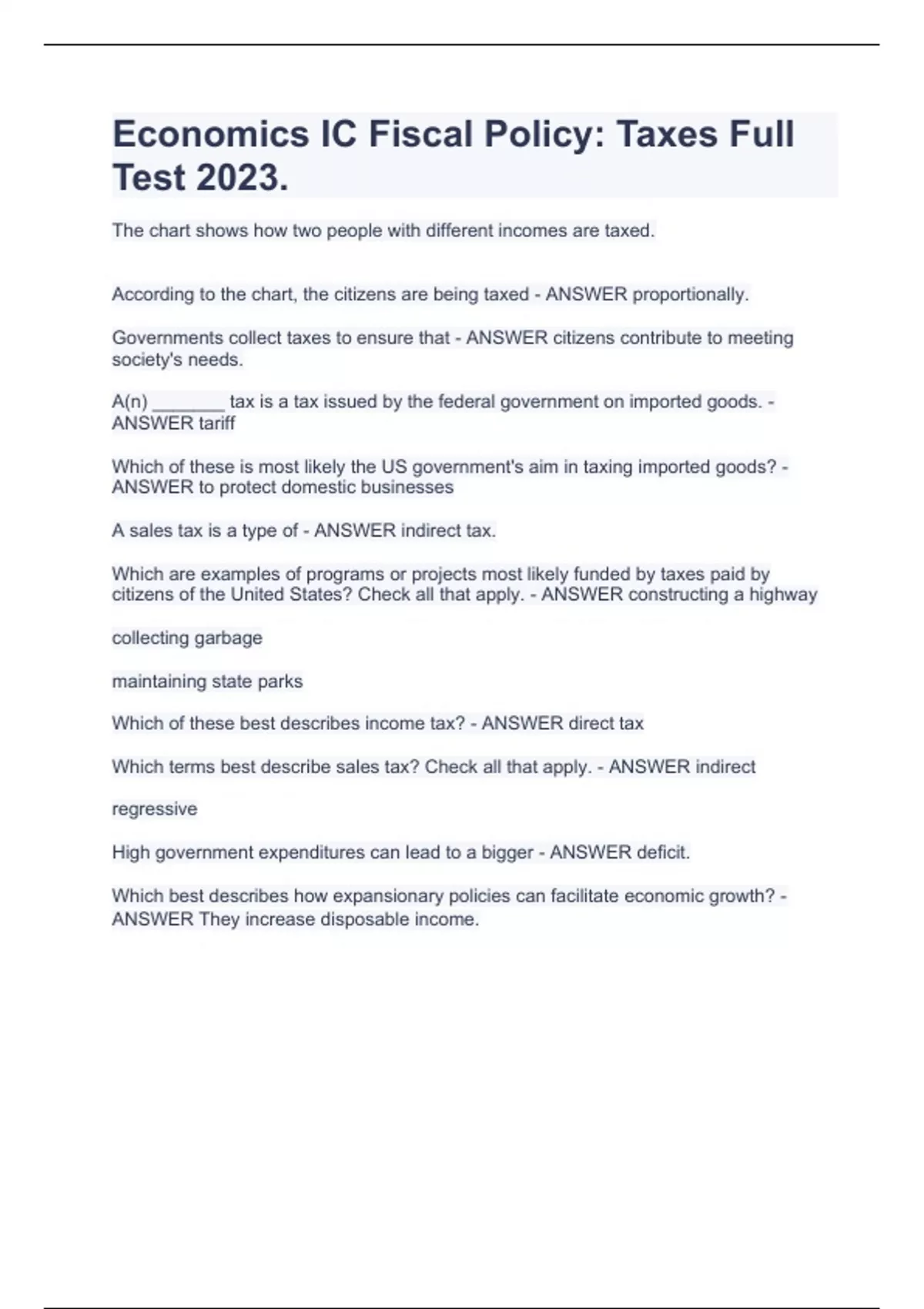 Economics IC Fiscal Policy: Taxes Full Test 2023.

The chart shows how two people with different incomes are taxed.

According to the chart, the citizens are being taxed - ANSWER proportionally.

Governments collect taxes to ensure that - ANSWER citizens contribute to meeting society's needs.

A(n) _______ tax is a tax issued by the federal government on imported goods. - ANSWER tariff

Which of these is most likely the US government's aim in taxing imported goods? - ANSWER to protect domestic businesses

A sales tax is a type of - ANSWER indirect tax.

Which are examples of programs or projects most likely funded by taxes paid by citizens of the United States? Check all that apply. - ANSWER constructing a highway

collecting garbage

maintaining state parks

Which of these best describes income tax? - ANSWER direct tax

Which terms best describe sales tax? Check all that apply. - ANSWER indirect

regressive

High government expenditures can lead to a bigger - ANSWER deficit.

Which best describes how expansionary policies can facilitate economic growth? - ANSWER They increase disposable income.